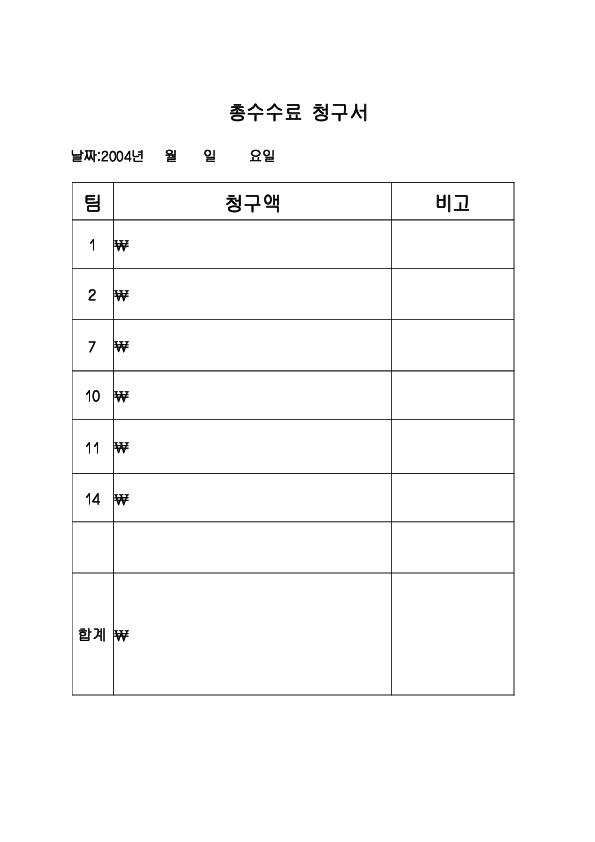 총수수료 청구서

날짜:2004년 월 일 요일

| 팀 | 청구액 | 비고 |
|---|---|---|
| 1 | ₩ | |
| 2 | ₩ | |
| 7 | ₩ | |
| 10 | ₩ | |
| 11 | ₩ | |
| 14 | ₩ | |
| | | |
| 합계 | ₩ | |